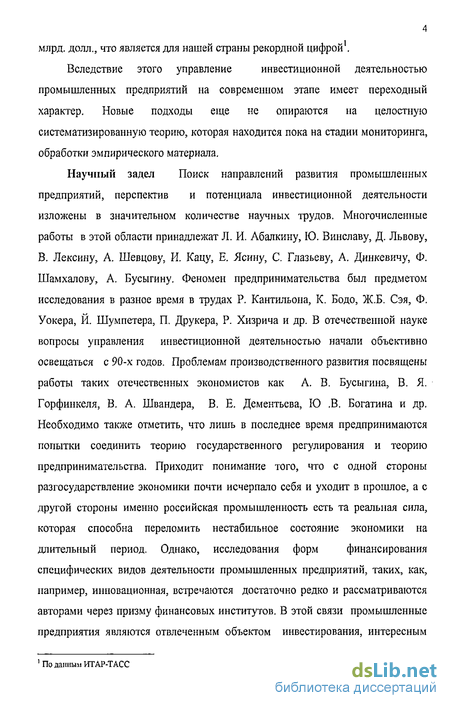 4

млрд. долл., что является для нашей страны рекордной цифрой$^1$.

Вследствие этого управление инвестиционной деятельностью промышленных предприятий на современном этапе имеет переходный характер. Новые подходы еще не опираются на целостную систематизированную теорию, которая находится пока на стадии мониторинга, обработки эмпирического материала.

Научный задел Поиск направлений развития промышленных предприятий, перспектив и потенциала инвестиционной деятельности изложены в значительном количестве научных трудов. Многочисленные работы в этой области принадлежат Л. И. Абалкину, Ю. Винславу, Д. Львову, В. Лексину, А. Шевцову, И. Кацу, Е. Ясину, С. Глазьеву, А. Динкевичу, Ф. Шамхалову, А. Бусыгину. Феномен предпринимательства был предметом исследования в разное время в трудах Р. Кантильона, К. Бодо, Ж.Б. Сэя, Ф. Уокера, Й. Шумпетера, П. Друкера, Р. Хизрича и др. В отечественной науке вопросы управления инвестиционной деятельностью начали объективно освещаться с 90-х годов. Проблемам производственного развития посвящены работы таких отечественных экономистов как А. В. Бусыгина, В. Я. Горфинкеля, В. А. Швандера, В. Е. Дементьева, Ю .В. Богатина и др. Необходимо также отметить, что лишь в последнее время предпринимаются попытки соединить теорию государственного регулирования и теорию предпринимательства. Приходит понимание того, что с одной стороны разгосударствление экономики почти исчерпало себя и уходит в прошлое, а с другой стороны именно российская промышленность есть та реальная сила, которая способна переломить нестабильное состояние экономики на длительный период. Однако, исследования форм финансирования специфических видов деятельности промышленных предприятий, таких, как, например, инновационная, встречаются достаточно редко и рассматриваются авторами через призму финансовых институтов. В этой связи промышленные предприятия являются отвлеченным объектом инвестирования, интересным

$^1$ По данным ИТАР-ТАСС

dsLib.net
библиотека диссертаций